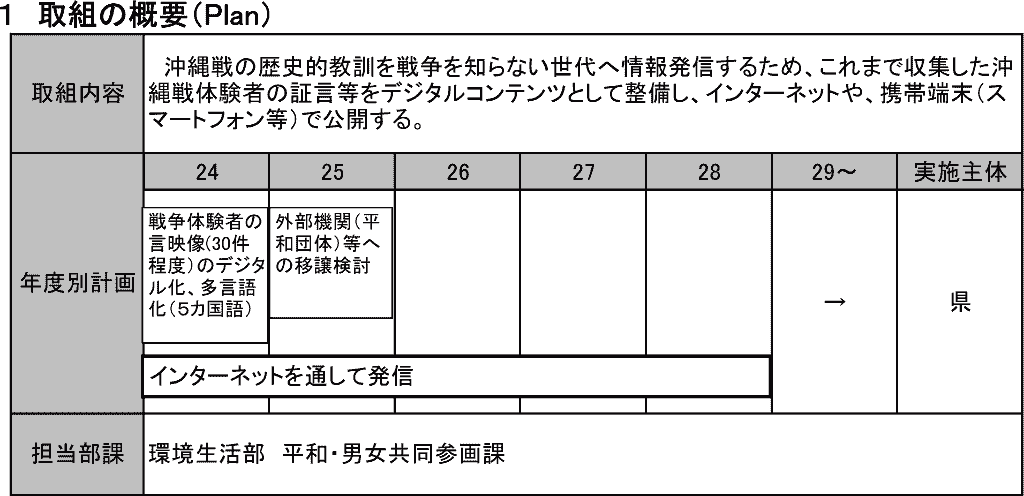 1　取組の概要（Plan）

| 取組内容 | 沖縄戦の歴史的教訓を戦争を知らない世代へ情報発信するため、これまで収集した沖縄戦体験者の証言等をデジタルコンテンツとして整備し、インターネットや、携帯端末（スマートフォン等）で公開する。 | | | | | | |
|---|---|---|---|---|---|---|---|
| 年度別計画 | 24 | 25 | 26 | 27 | 28 | 29～ | 実施主体 |
| | 戦争体験者の言映像(30件程度)のデジタル化、多言語化(5カ国語) | 外部機関(平和団体)等への移譲検討 | | | | → | 県 |
| | インターネットを通して発信 | | | | | | |
| 担当部課 | 環境生活部　平和・男女共同参画課 | | | | | | |